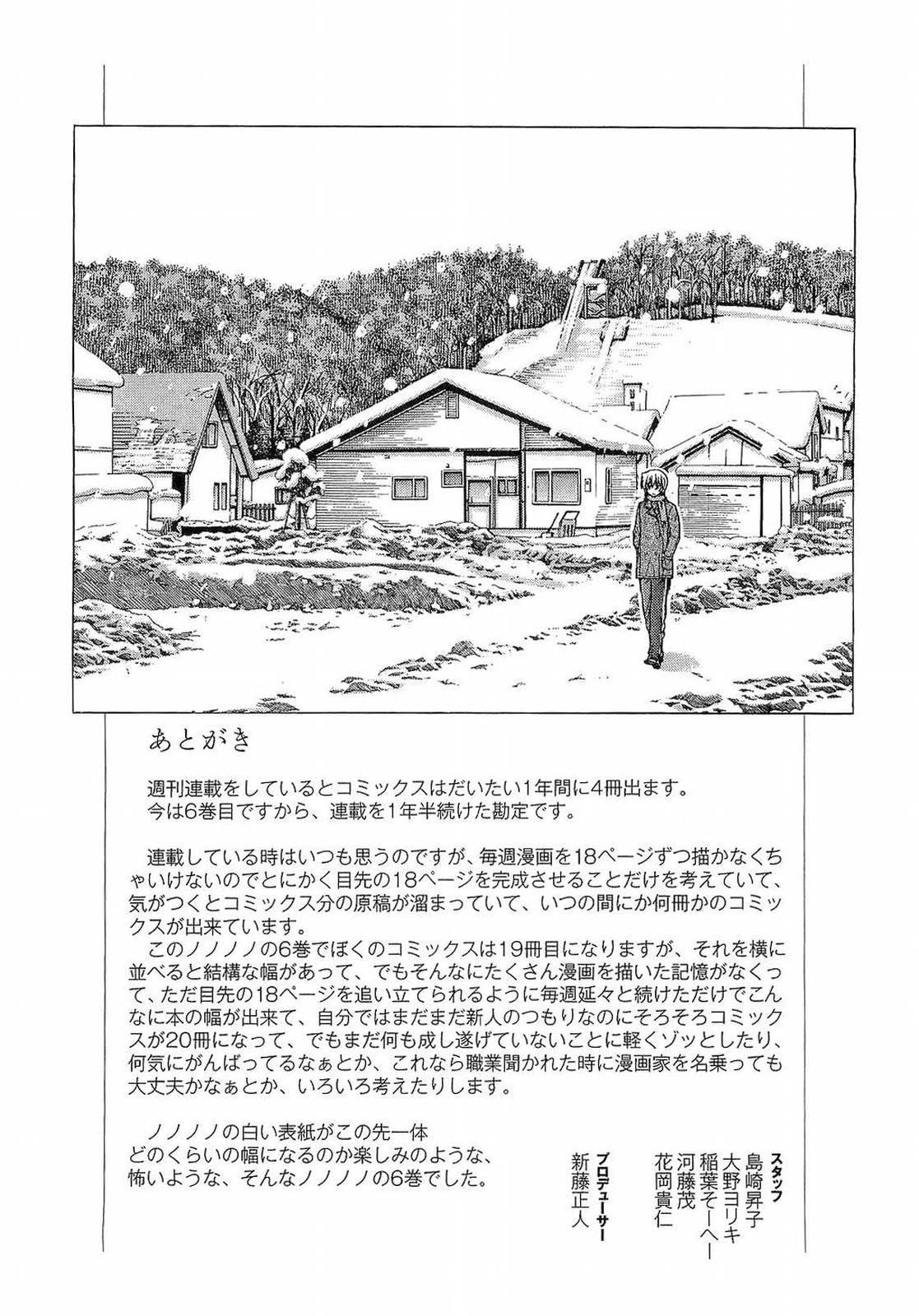 あとがき

週刊連載をしているとコミックスはだいたい1年間に4冊出ます。
今は6巻目ですから、連載を1年半続けた勘定です。

連載している時はいつも思うのですが、毎週漫画を18ページずつ描かなくちゃいけないのでとにかく目先の18ページを完成させることだけを考えていて、気がつくとコミックス分の原稿が溜まっていて、いつの間にか何冊かのコミックスが出来ています。
このノノノノの6巻でぼくのコミックスは19冊目になりますが、それを横に並べると結構な幅があって、でもそんなにたくさん漫画を描いた記憶がなくって、ただ目先の18ページを追い立てられるように毎週延々と続けただけでこんなに本の幅が出来て、自分ではまだまだ新人のつもりなのにそろそろコミックスが20冊になって、でもまだ何も成し遂げていないことに軽くゾッとしたり、何気にがんばってるなぁとか、これなら職業聞かれた時に漫画家を名乗っても大丈夫かなぁとか、いろいろ考えたりします。

ノノノノの白い表紙がこの先一体
どのくらいの幅になるのか楽しみのような、
怖いような、そんなノノノノの6巻でした。

スタッフ
島崎昇子
大野ヨリキ
稲葉そーへー
河藤茂
花岡貴仁

プロデューサー
新藤正人